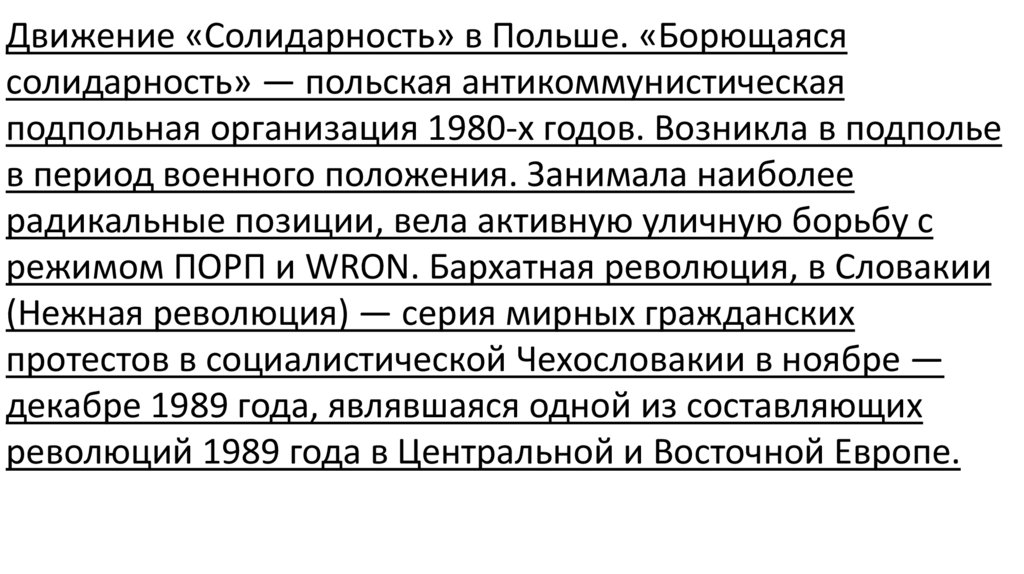 Движение «Солидарность» в Польше. «Борющаяся солидарность» — польская антикоммунистическая подпольная организация 1980-х годов. Возникла в подполье в период военного положения. Занимала наиболее радикальные позиции, вела активную уличную борьбу с режимом ПОРП и WRON. Бархатная революция, в Словакии (Нежная революция) — серия мирных гражданских протестов в социалистической Чехословакии в ноябре — декабре 1989 года, являвшаяся одной из составляющих революций 1989 года в Центральной и Восточной Европе.